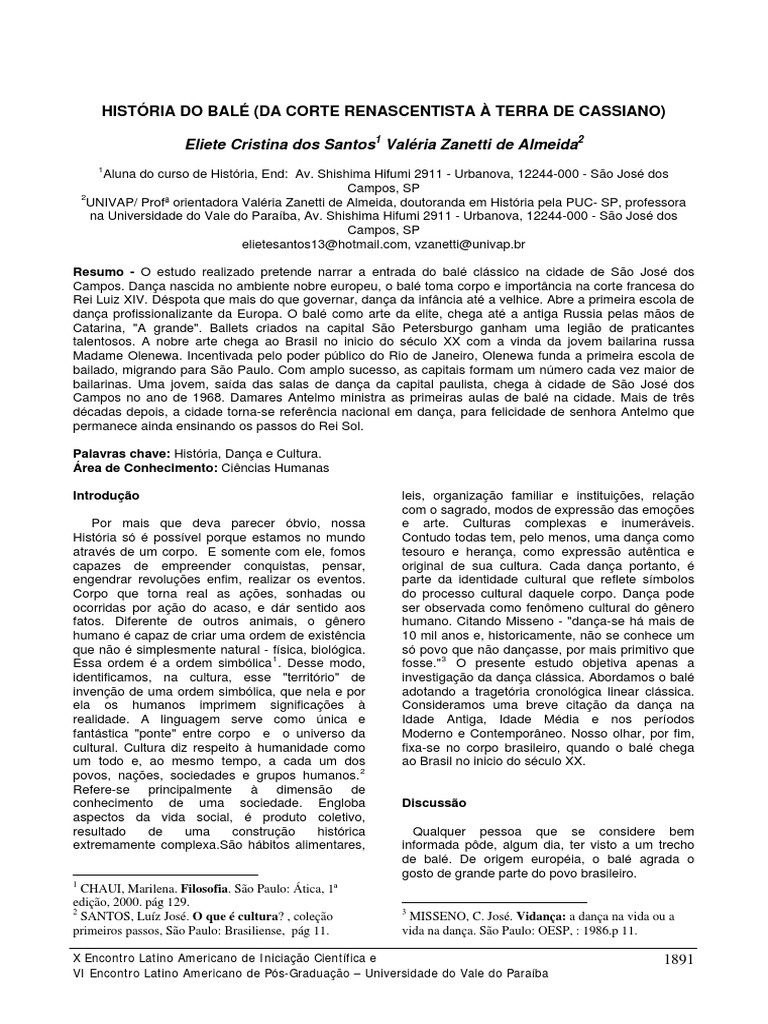 HISTÓRIA DO BALÉ (DA CORTE RENASCENTISTA À TERRA DE CASSIANO)

Eliete Cristina dos Santos$^1$ Valéria Zanetti de Almeida$^2$

$^1$Aluna do curso de História, End: Av. Shishima Hifumi 2911 - Urbanova, 12244-000 - São José dos Campos, SP
$^2$UNIVAP/ Profª orientadora Valéria Zanetti de Almeida, doutoranda em História pela PUC- SP, professora na Universidade do Vale do Paraíba, Av. Shishima Hifumi 2911 - Urbanova, 12244-000 - São José dos Campos, SP
elietesantos13@hotmail.com, vzanetti@univap.br

Resumo - O estudo realizado pretende narrar a entrada do balé clássico na cidade de São José dos Campos. Dança nascida no ambiente nobre europeu, o balé toma corpo e importância na corte francesa do Rei Luiz XIV. Déspota que mais do que governar, dança da infância até a velhice. Abre a primeira escola de dança profissionalizante da Europa. O balé como arte da elite, chega até a antiga Russia pelas mãos de Catarina, "A grande". Ballets criados na capital São Petersburgo ganham uma legião de praticantes talentosos. A nobre arte chega ao Brasil no inicio do século XX com a vinda da jovem bailarina russa Madame Olenewa. Incentivada pelo poder público do Rio de Janeiro, Olenewa funda a primeira escola de bailado, migrando para São Paulo. Com amplo sucesso, as capitais formam um número cada vez maior de bailarinas. Uma jovem, saída das salas de dança da capital paulista, chega à cidade de São José dos Campos no ano de 1968. Damares Antelmo ministra as primeiras aulas de balé na cidade. Mais de três décadas depois, a cidade torna-se referência nacional em dança, para felicidade de senhora Antelmo que permanece ainda ensinando os passos do Rei Sol.

Palavras chave: História, Dança e Cultura.
Área de Conhecimento: Ciências Humanas

Introdução

Por mais que deva parecer óbvio, nossa História só é possível porque estamos no mundo através de um corpo. E somente com ele, fomos capazes de empreender conquistas, pensar, engendrar revoluções enfim, realizar os eventos. Corpo que torna real as ações, sonhadas ou ocorridas por ação do acaso, e dár sentido aos fatos. Diferente de outros animais, o gênero humano é capaz de criar uma ordem de existência que não é simplesmente natural - física, biológica. Essa ordem é a ordem simbólica$^1$. Desse modo, identificamos, na cultura, esse "território" de invenção de uma ordem simbólica, que nela e por ela os humanos imprimem significações à realidade. A linguagem serve como única e fantástica "ponte" entre corpo e o universo da cultural. Cultura diz respeito à humanidade como um todo e, ao mesmo tempo, a cada um dos povos, nações, sociedades e grupos humanos.$^2$ Refere-se principalmente à dimensão de conhecimento de uma sociedade. Engloba aspectos da vida social, é produto coletivo, resultado de uma construção histórica extremamente complexa.São hábitos alimentares,

$^1$ CHAUI, Marilena. Filosofia. São Paulo: Ática, 1ª edição, 2000. pág 129.
$^2$ SANTOS, Luíz José. O que é cultura? , coleção primeiros passos, São Paulo: Brasiliense, pág 11.

leis, organização familiar e instituições, relação com o sagrado, modos de expressão das emoções e arte. Culturas complexas e inumeráveis. Contudo todas tem, pelo menos, uma dança como tesouro e herança, como expressão autêntica e original de sua cultura. Cada dança portanto, é parte da identidade cultural que reflete símbolos do processo cultural daquele corpo. Dança pode ser observada como fenômeno cultural do gênero humano. Citando Misseno - "dança-se há mais de 10 mil anos e, historicamente, não se conhece um só povo que não dançasse, por mais primitivo que fosse."$^3$ O presente estudo objetiva apenas a investigação da dança clássica. Abordamos o balé adotando a tragetória cronológica linear clássica. Consideramos uma breve citação da dança na Idade Antiga, Idade Média e nos períodos Moderno e Contemporâneo. Nosso olhar, por fim, fixa-se no corpo brasileiro, quando o balé chega ao Brasil no inicio do século XX.

Discussão

Qualquer pessoa que se considere bem informada pôde, algum dia, ter visto a um trecho de balé. De origem européia, o balé agrada o gosto de grande parte do povo brasileiro.

$^3$ MISSENO, C. José. Vidança: a dança na vida ou a vida na dança. São Paulo: OESP, : 1986.p 11.

X Encontro Latino Americano de Iniciação Científica e
VI Encontro Latino Americano de Pós-Graduação – Universidade do Vale do Paraíba

1891